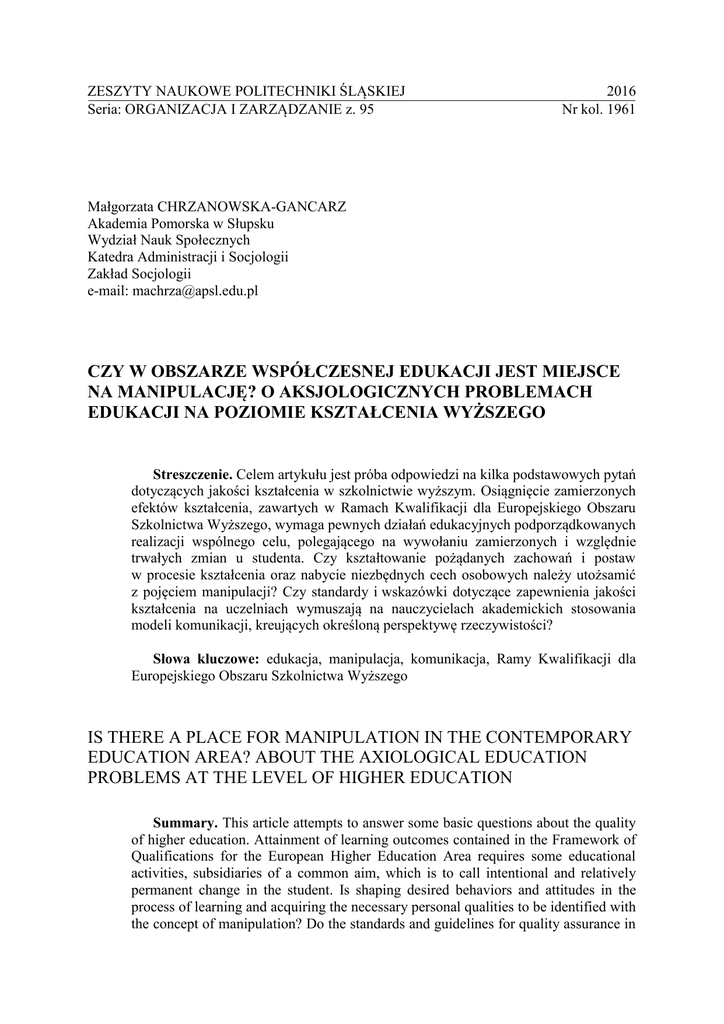 ZESZYTY NAUKOWE POLITECHNIKI ŚLĄSKIEJ 2016
Seria: ORGANIZACJA I ZARZĄDZANIE z. 95 Nr kol. 1961

Małgorzata CHRZANOWSKA-GANCARZ
Akademia Pomorska w Słupsku
Wydział Nauk Społecznych
Katedra Administracji i Socjologii
Zakład Socjologii
e-mail: machrza@apsl.edu.pl

CZY W OBSZARZE WSPÓŁCZESNEJ EDUKACJI JEST MIEJSCE NA MANIPULACJĘ? O AKSJOLOGICZNYCH PROBLEMACH EDUKACJI NA POZIOMIE KSZTAŁCENIA WYŻSZEGO

Streszczenie. Celem artykułu jest próba odpowiedzi na kilka podstawowych pytań dotyczących jakości kształcenia w szkolnictwie wyższym. Osiągnięcie zamierzonych efektów kształcenia, zawartych w Ramach Kwalifikacji dla Europejskiego Obszaru Szkolnictwa Wyższego, wymaga pewnych działań edukacyjnych podporządkowanych realizacji wspólnego celu, polegającego na wywołaniu zamierzonych i względnie trwałych zmian u studenta. Czy kształtowanie pożądanych zachowań i postaw w procesie kształcenia oraz nabycie niezbędnych cech osobowych należy utożsamić z pojęciem manipulacji? Czy standardy i wskazówki dotyczące zapewnienia jakości kształcenia na uczelniach wymuszają na nauczycielach akademickich stosowania modeli komunikacji, kreujących określoną perspektywę rzeczywistości?

Słowa kluczowe: edukacja, manipulacja, komunikacja, Ramy Kwalifikacji dla Europejskiego Obszaru Szkolnictwa Wyższego

IS THERE A PLACE FOR MANIPULATION IN THE CONTEMPORARY EDUCATION AREA? ABOUT THE AXIOLOGICAL EDUCATION PROBLEMS AT THE LEVEL OF HIGHER EDUCATION

Summary. This article attempts to answer some basic questions about the quality of higher education. Attainment of learning outcomes contained in the Framework of Qualifications for the European Higher Education Area requires some educational activities, subsidiaries of a common aim, which is to call intentional and relatively permanent change in the student. Is shaping desired behaviors and attitudes in the process of learning and acquiring the necessary personal qualities to be identified with the concept of manipulation? Do the standards and guidelines for quality assurance in